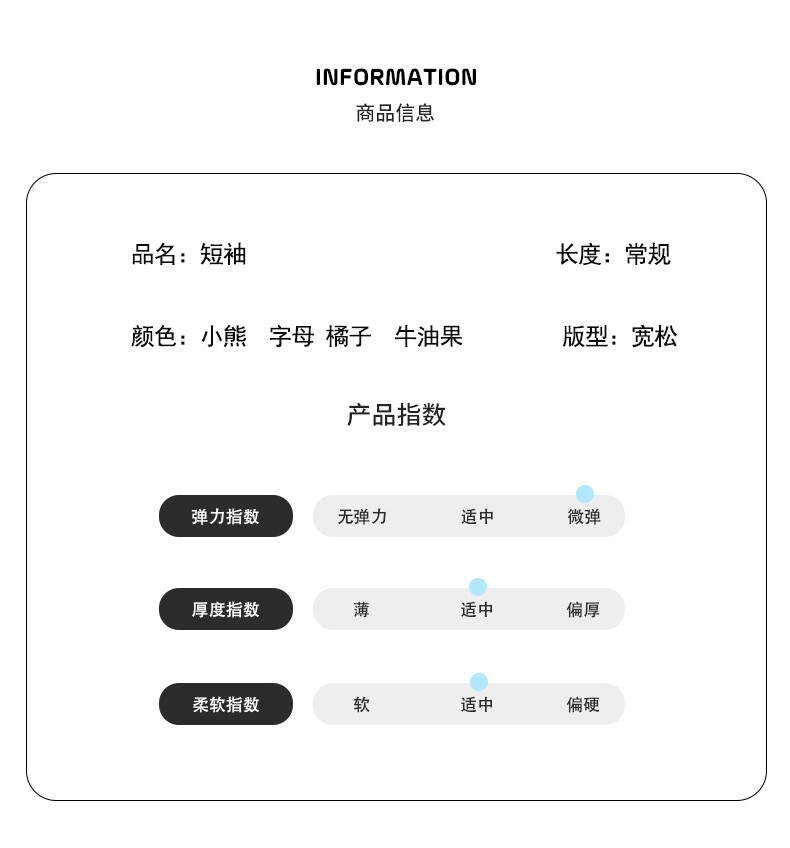 INFORMATION
商品信息

品名：短袖

长度：常规

颜色：小熊 字母 橘子 牛油果

版型：宽松

产品指数

弹力指数 无弹力 适中 微弹

厚度指数 薄 适中 偏厚

柔软指数 软 适中 偏硬